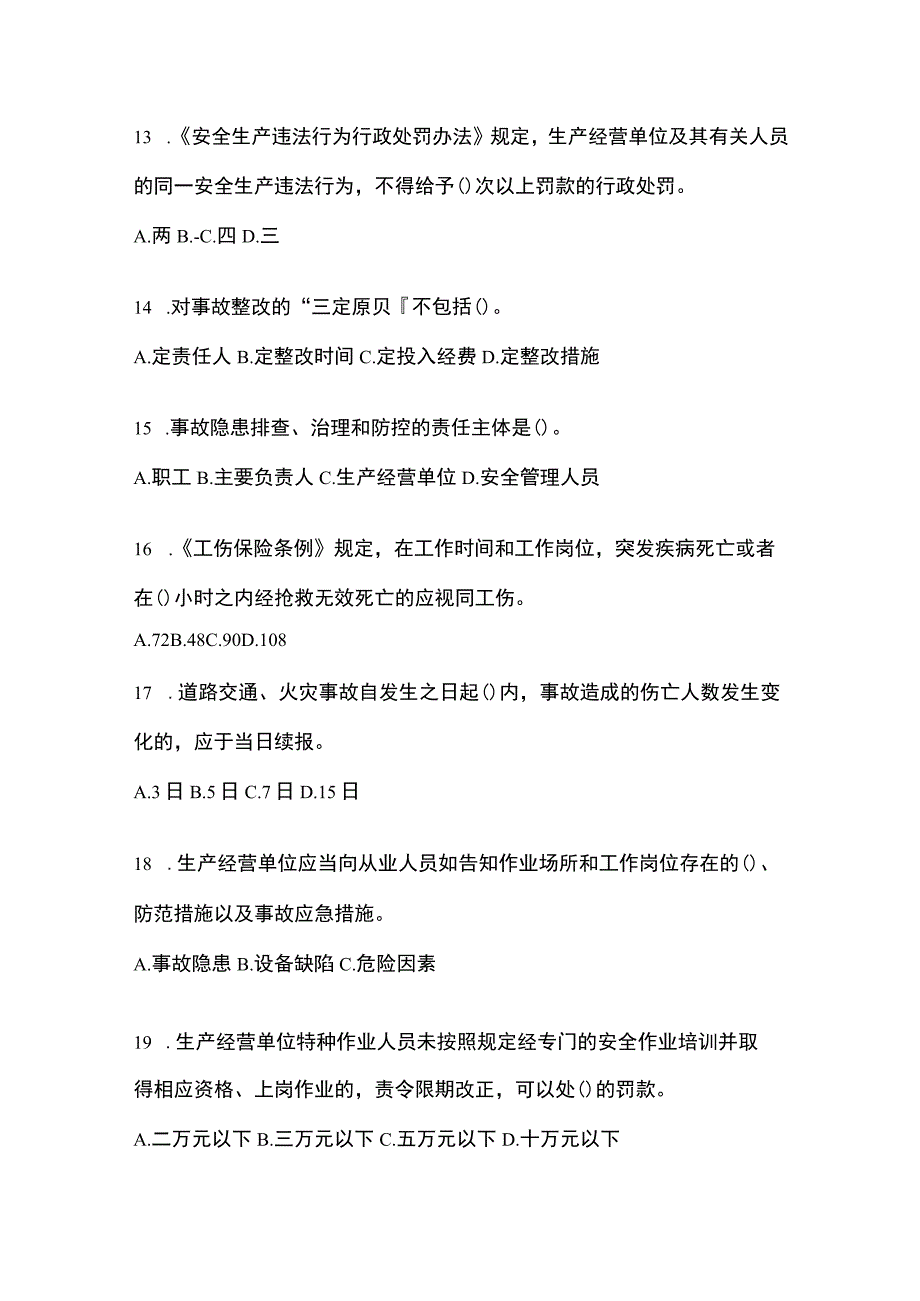 13 .《安全生产违法行为行政处罚办法》规定，生产经营单位及其有关人员的同一安全生产违法行为，不得给予()次以上罚款的行政处罚。

A.两 B.-C.四 D.三

14 .对事故整改的“三定原贝『不包括()。

A.定责任人 B.定整改时间 C.定投入经费 D.定整改措施

15 .事故隐患排查、治理和防控的责任主体是()。

A.职工 B.主要负责人 C.生产经营单位 D.安全管理人员

16 .《工伤保险条例》规定，在工作时间和工作岗位，突发疾病死亡或者在()小时之内经抢救无效死亡的应视同工伤。

A.72B.48C.90D.108

17 .道路交通、火灾事故自发生之日起()内，事故造成的伤亡人数发生变化的，应于当日续报。

A.3 日 B.5 日 C.7 日 D.15 日

18 .生产经营单位应当向从业人员如告知作业场所和工作岗位存在的()、防范措施以及事故应急措施。

A.事故隐患 B.设备缺陷 C.危险因素

19 .生产经营单位特种作业人员未按照规定经专门的安全作业培训并取得相应资格、上岗作业的，责令限期改正，可以处()的罚款。

A.二万元以下 B.三万元以下 C.五万元以下 D.十万元以下